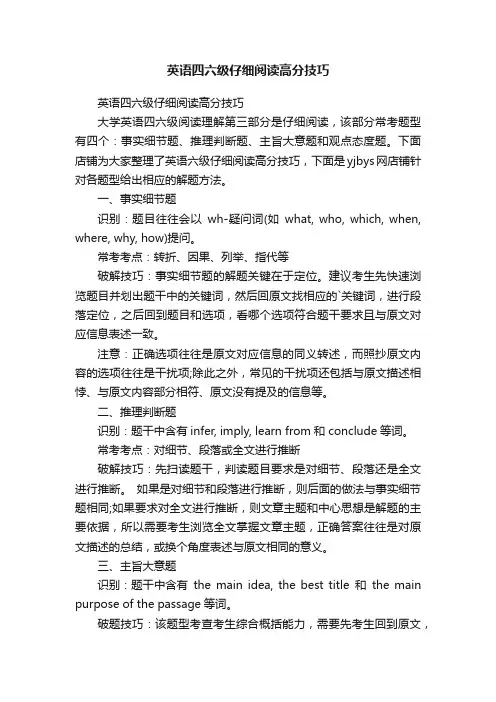 英语四六级仔细阅读高分技巧

英语四六级仔细阅读高分技巧

大学英语四六级阅读理解第三部分是仔细阅读，该部分常考题型有四个：事实细节题、推理判断题、主旨大意题和观点态度题。下面店铺为大家整理了英语六级仔细阅读高分技巧，下面是yjbys网店铺针对各题型给出相应的解题方法。

一、事实细节题

识别：题目往往会以 wh-疑问词(如 what, who, which, when, where, why, how)提问。

常考考点：转折、因果、列举、指代等

破解技巧：事实细节题的解题关键在于定位。建议考生先快速浏览题目并划出题干中的关键词，然后回原文找相应的`关键词，进行段落定位，之后回到题目和选项，看哪个选项符合题干要求且与原文对应信息表述一致。

注意：正确选项往往是原文对应信息的同义转述，而照抄原文内容的选项往往是干扰项;除此之外，常见的干扰项还包括与原文描述相悖、与原文内容部分相符、原文没有提及的信息等。

二、推理判断题

识别：题干中含有 infer, imply, learn from 和 conclude 等词。

常考考点：对细节、段落或全文进行推断

破解技巧：先扫读题干，判读题目要求是对细节、段落还是全文进行推断。 如果是对细节和段落进行推断，则后面的做法与事实细节题相同;如果要求对全文进行推断，则文章主题和中心思想是解题的主要依据，所以需要考生浏览全文掌握文章主题，正确答案往往是对原文描述的总结，或换个角度表述与原文相同的意义。

三、主旨大意题

识别：题干中含有 the main idea, the best title 和 the main purpose of the passage 等词。

破题技巧：该题型考查考生综合概括能力，需要先考生回到原文，